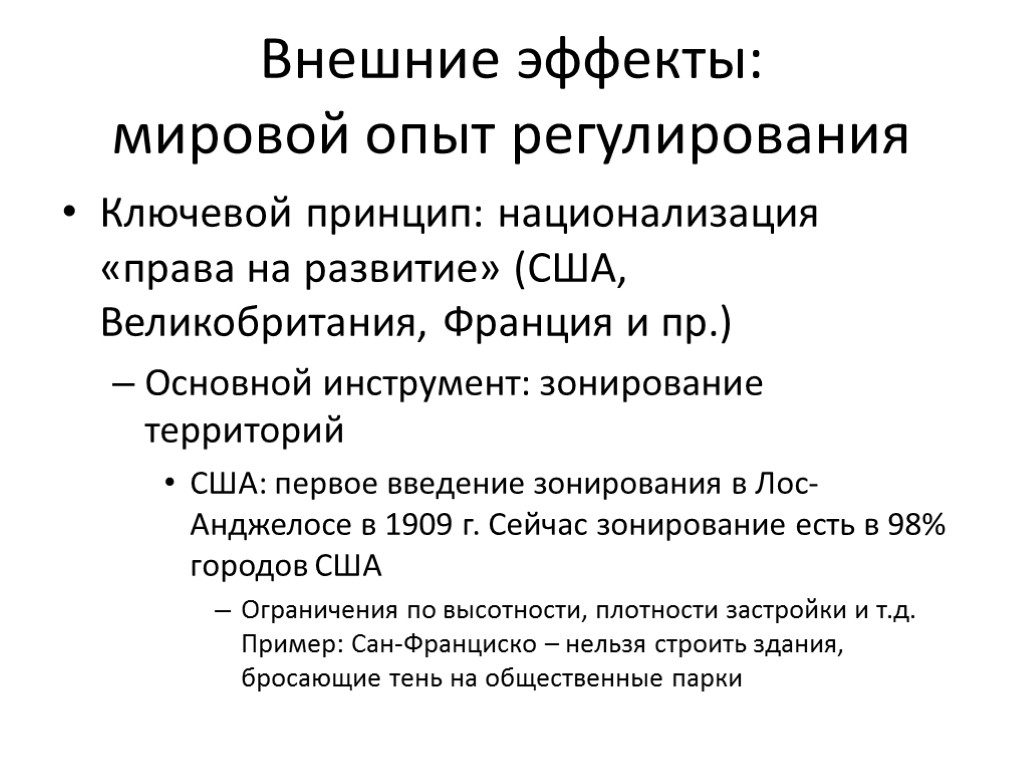 Внешние эффекты:
мировой опыт регулирования

• Ключевой принцип: национализация «права на развитие» (США, Великобритания, Франция и пр.)
– Основной инструмент: зонирование территорий
• США: первое введение зонирования в Лос-Анджелосе в 1909 г. Сейчас зонирование есть в 98% городов США
– Ограничения по высотности, плотности застройки и т.д. Пример: Сан-Франциско – нельзя строить здания, бросающие тень на общественные парки